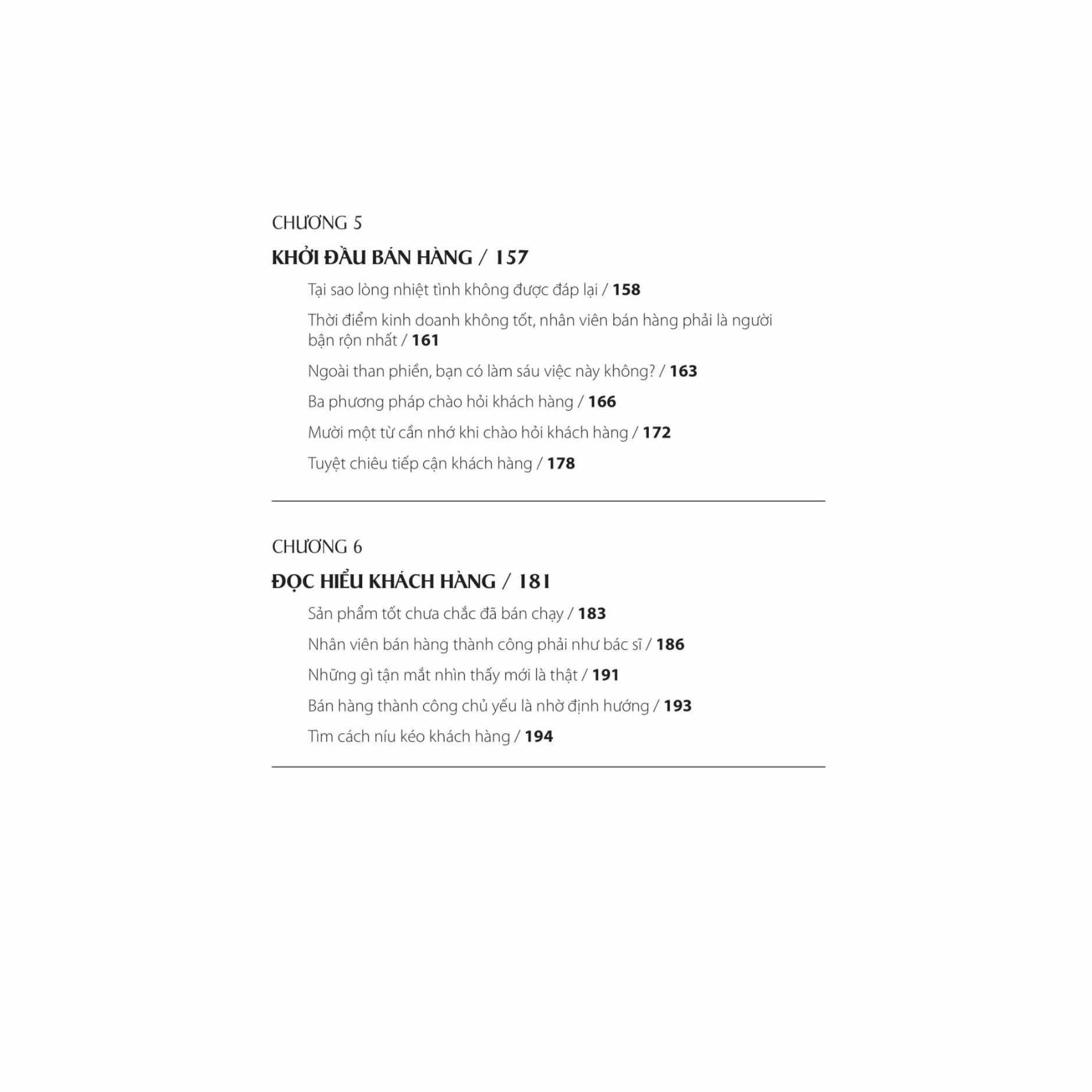 CHƯƠNG 5

KHỞI ĐẦU BÁN HÀNG / 157

Tại sao lòng nhiệt tình không được đáp lại / 158

Thời điểm kinh doanh không tốt, nhân viên bán hàng phải là người bận rộn nhất / 161

Ngoài than phiền, bạn có làm sáu việc này không? / 163

Ba phương pháp chào hỏi khách hàng / 166

Mười một từ cần nhớ khi chào hỏi khách hàng / 172

Tuyệt chiêu tiếp cận khách hàng / 178

CHƯƠNG 6

ĐỌC HIỂU KHÁCH HÀNG / 181

Sản phẩm tốt chưa chắc đã bán chạy / 183

Nhân viên bán hàng thành công phải như bác sĩ / 186

Những gì tận mắt nhìn thấy mới là thật / 191

Bán hàng thành công chủ yếu là nhờ định hướng / 193

Tìm cách níu kéo khách hàng / 194